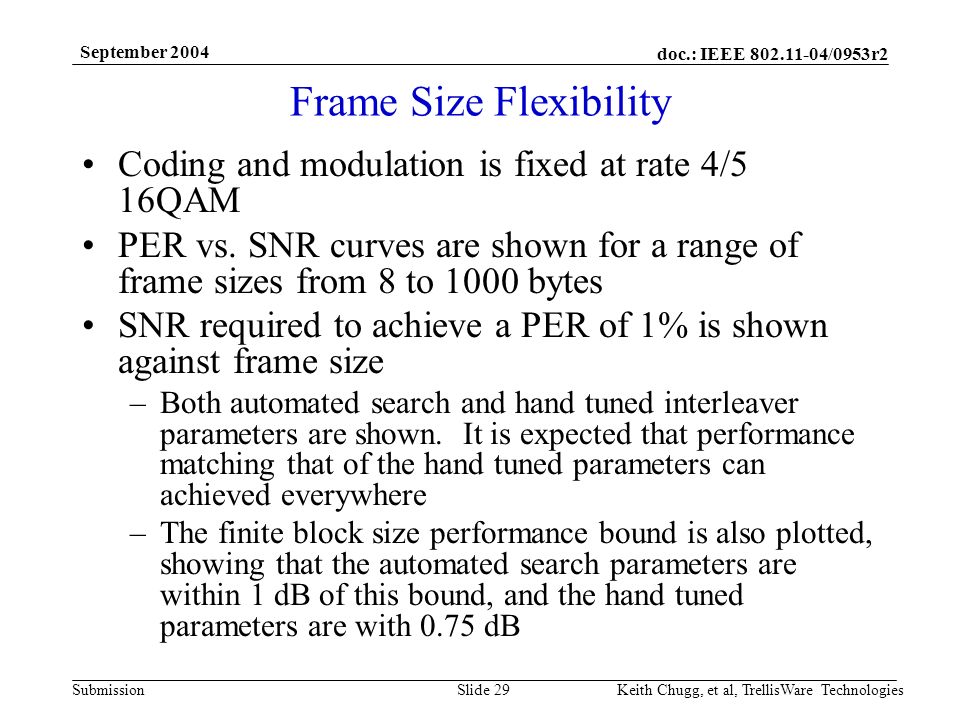 September 2004

doc.: IEEE 802.11-04/0953r2

Frame Size Flexibility

• Coding and modulation is fixed at rate 4/5 16QAM
• PER vs. SNR curves are shown for a range of frame sizes from 8 to 1000 bytes
• SNR required to achieve a PER of 1% is shown against frame size
– Both automated search and hand tuned interleaver parameters are shown. It is expected that performance matching that of the hand tuned parameters can achieved everywhere
– The finite block size performance bound is also plotted, showing that the automated search parameters are within 1 dB of this bound, and the hand tuned parameters are with 0.75 dB

Submission

Slide 29

Keith Chugg, et al, TrellisWare Technologies